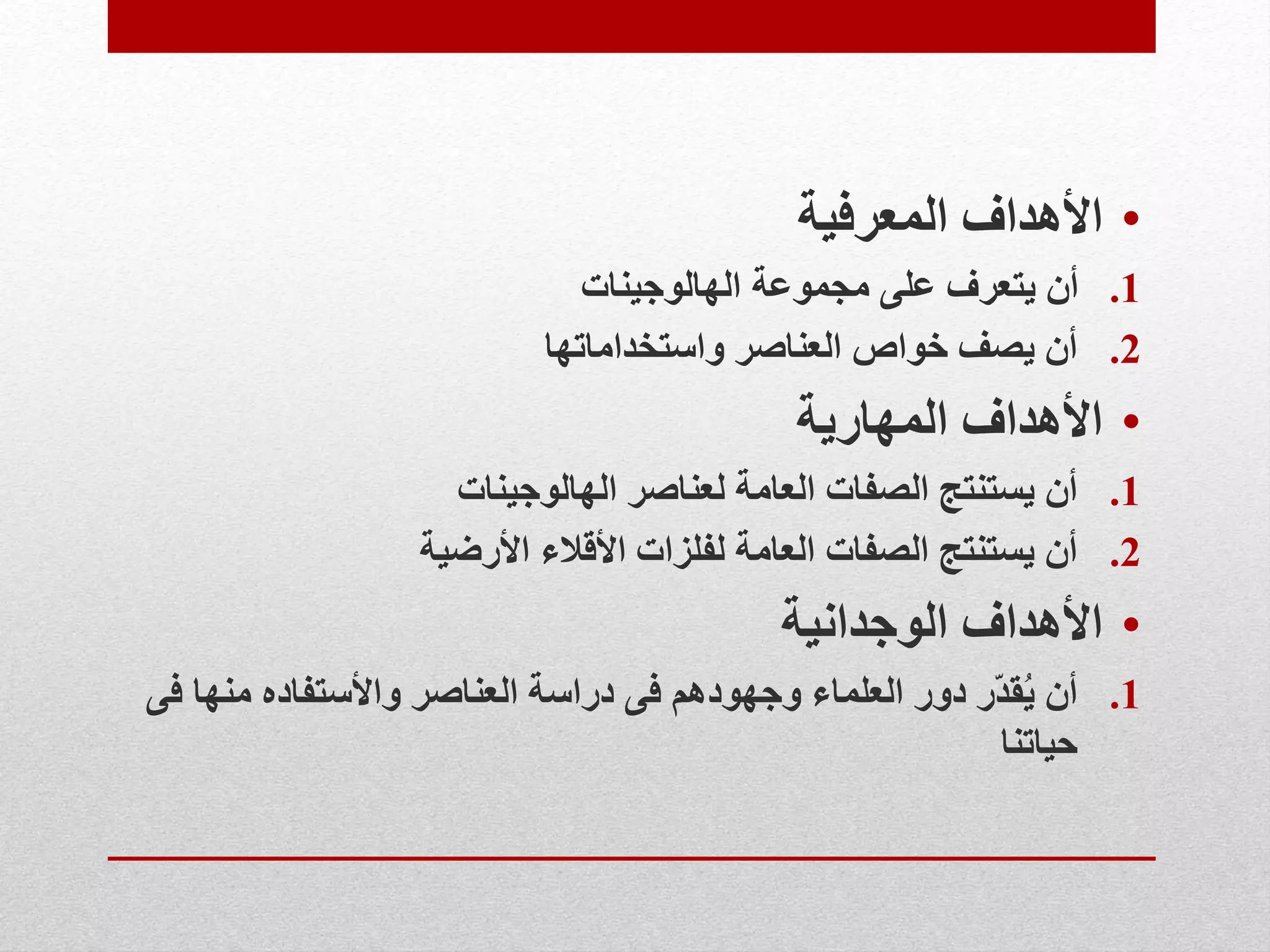 • الأهداف المعرفية

1. أن يتعرف على مجموعة الهالوجينات

2. أن يصف خواص العناصر واستخداماتها

• الأهداف المهارية

1. أن يستنتج الصفات العامة لعناصر الهالوجينات

2. أن يستنتج الصفات العامة لفلزات الأقلاء الأرضية

• الأهداف الوجدانية

1. أن يُقدّر دور العلماء وجهودهم فى دراسة العناصر والأستفاده منها فى حياتنا